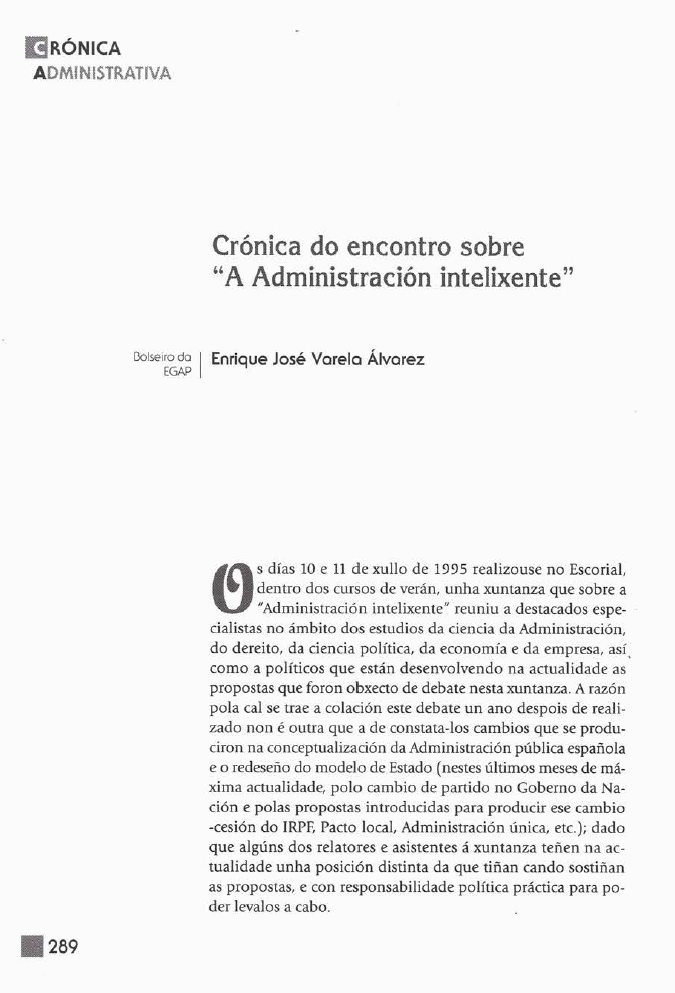 CRÓNICA
ADMINISTRATIVA

Crónica do encontro sobre "A Administración intelixente"

Bolseiro da EGAP

Enrique José Varela Álvarez

Os días 10 e 11 de xullo de 1995 realizouse no Escorial, dentro dos cursos de verán, unha xuntanza que sobre a "Administración intelixente" reuniu a destacados especialistas no ámbito dos estudios da ciencia da Administración, do dereito, da ciencia política, da economía e da empresa, así como a políticos que están desenvolvendo na actualidade as propostas que foron obxecto de debate nesta xuntanza. A razón pola cal se trae a colación este debate un ano despois de realizado non é outra que a de constata-los cambios que se produciron na conceptualización da Administración pública española e o redeseño do modelo de Estado (nestes últimos meses de máxima actualidade, polo cambio de partido no Goberno da Nación e polas propostas introducidas para producir ese cambio -cesión do IRPF, Pacto local, Administración única, etc.); dado que algúns dos relatores e asistentes á xuntanza teñen na actualidade unha posición distinta da que tiñan cando sostiñan as propostas, e con responsabilidade política práctica para poder levalos a cabo.

289